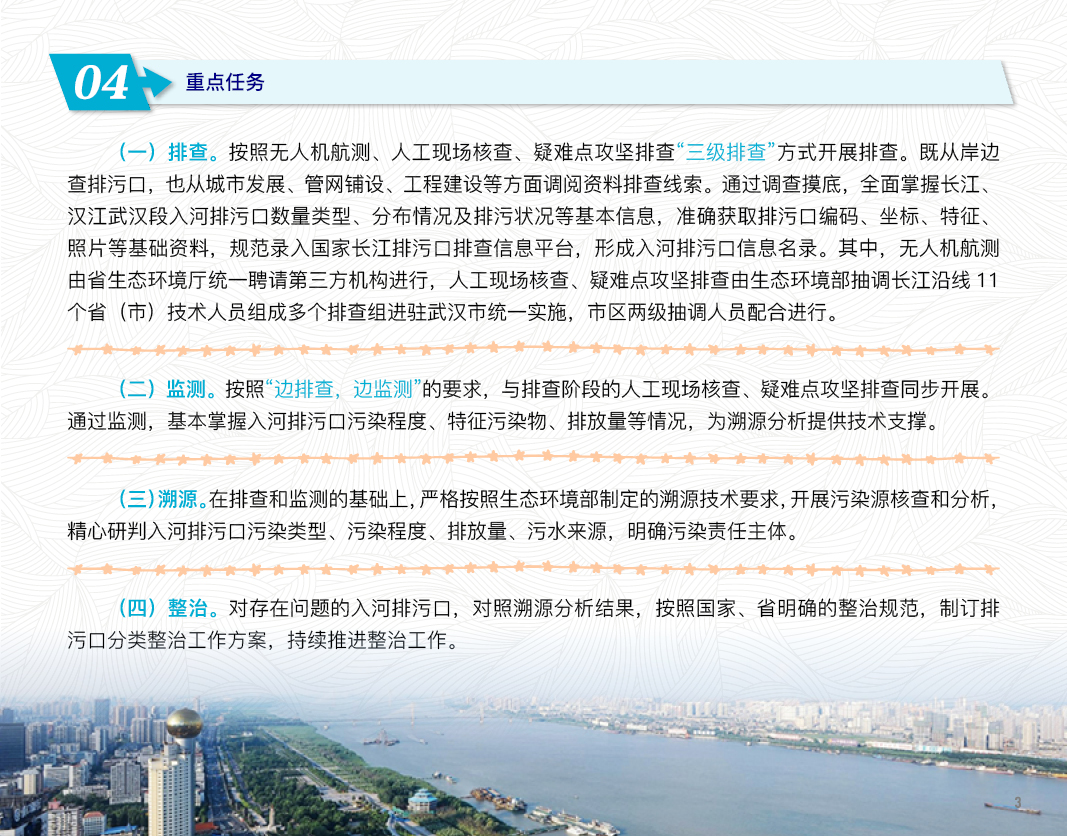 04 重点任务

（一）排查。按照无人机航测、人工现场核查、疑难点攻坚排查“三级排查”方式开展排查。既从岸边查排污口，也从城市发展、管网铺设、工程建设等方面调阅资料排查线索。通过调查摸底，全面掌握长江、汉江武汉段入河排污口数量类型、分布情况及排污状况等基本信息，准确获取排污口编码、坐标、特征、照片等基础资料，规范录入国家长江排污口排查信息平台，形成入河排污口信息名录。其中，无人机航测由省生态环境厅统一聘请第三方机构进行，人工现场核查、疑难点攻坚排查由生态环境部抽调长江沿线 11 个省（市）技术人员组成多个排查组进驻武汉市统一实施，市区两级抽调人员配合进行。

（二）监测。按照“边排查，边监测”的要求，与排查阶段的人工现场核查、疑难点攻坚排查同步开展。通过监测，基本掌握入河排污口污染程度、特征污染物、排放量等情况，为溯源分析提供技术支撑。

（三）溯源。在排查和监测的基础上，严格按照生态环境部制定的溯源技术要求，开展污染源核查和分析，精心研判入河排污口污染类型、污染程度、排放量、污水来源，明确污染责任主体。

（四）整治。对存在问题的入河排污口，对照溯源分析结果，按照国家、省明确的整治规范，制订排污口分类整治工作方案，持续推进整治工作。